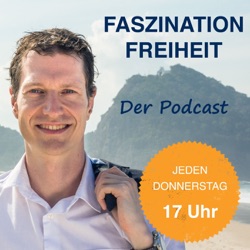 FASZINATION FREIHEIT

Der Podcast

JEDEN DONNERSTAG
17 Uhr